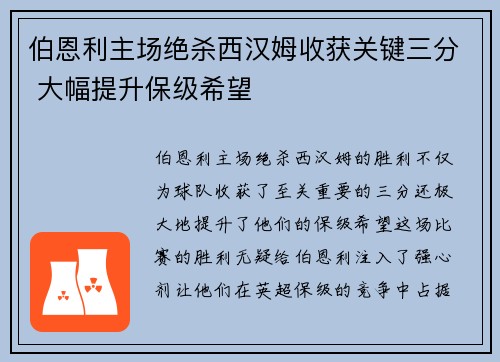 伯恩利主场绝杀西汉姆收获关键三分 大幅提升保级希望

伯恩利主场绝杀西汉姆的胜利不仅为球队收获了至关重要的三分还极大地提升了他们的保级希望这场比赛的胜利无疑给伯恩利注入了强心剂让他们在英超保级的竞争中占据